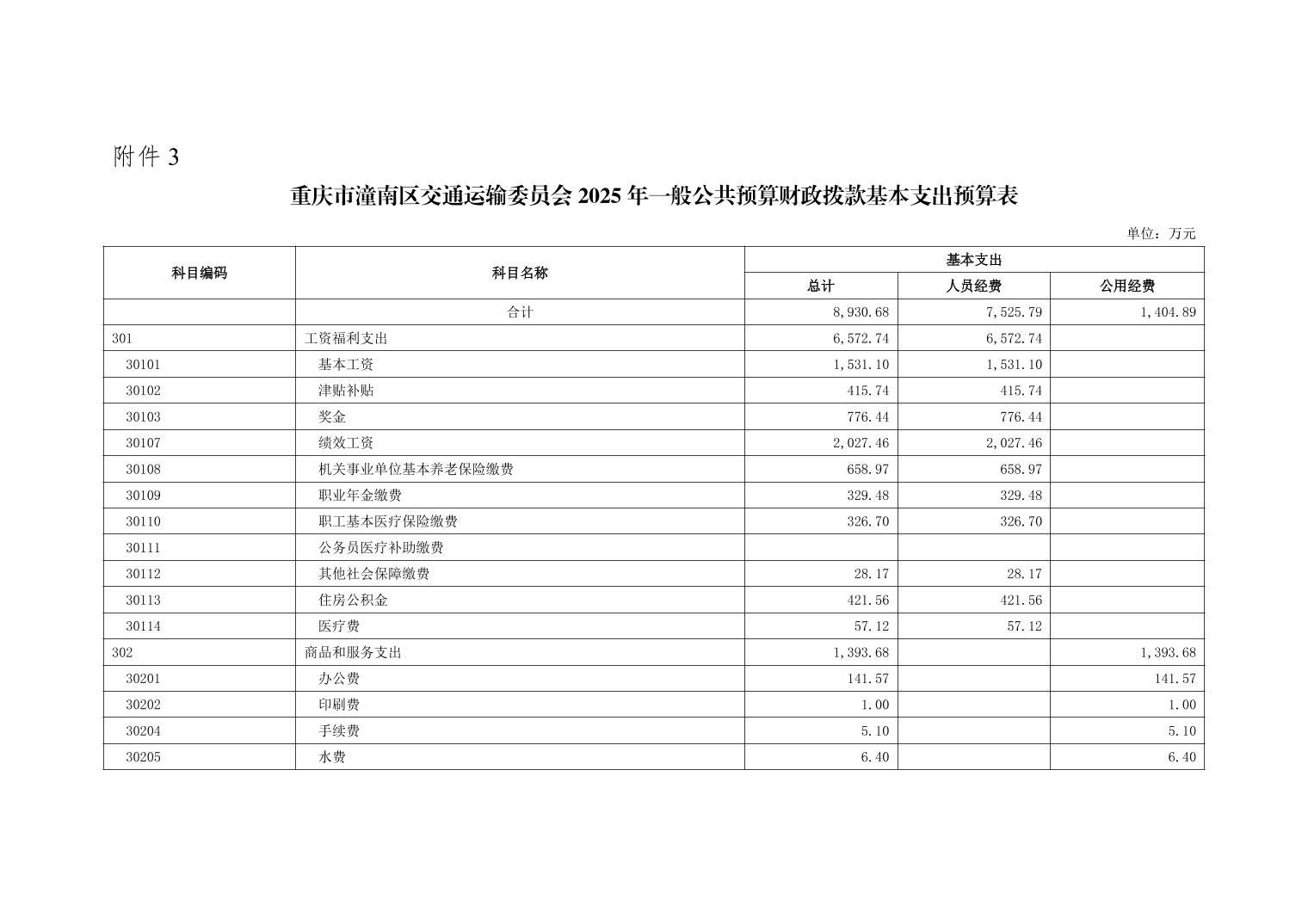 附件 3

重庆市潼南区交通运输委员会 2025 年一般公共预算财政拨款基本支出预算表

单位：万元

| 科目编码 | 科目名称 | 基本支出 总计 | 基本支出 人员经费 | 基本支出 公用经费 |
|---|---|---|---|---|
| | 合计 | 8,930.68 | 7,525.79 | 1,404.89 |
| 301 | 工资福利支出 | 6,572.74 | 6,572.74 | |
| 30101 | 基本工资 | 1,531.10 | 1,531.10 | |
| 30102 | 津贴补贴 | 415.74 | 415.74 | |
| 30103 | 奖金 | 776.44 | 776.44 | |
| 30107 | 绩效工资 | 2,027.46 | 2,027.46 | |
| 30108 | 机关事业单位基本养老保险缴费 | 658.97 | 658.97 | |
| 30109 | 职业年金缴费 | 329.48 | 329.48 | |
| 30110 | 职工基本医疗保险缴费 | 326.70 | 326.70 | |
| 30111 | 公务员医疗补助缴费 | | | |
| 30112 | 其他社会保障缴费 | 28.17 | 28.17 | |
| 30113 | 住房公积金 | 421.56 | 421.56 | |
| 30114 | 医疗费 | 57.12 | 57.12 | |
| 302 | 商品和服务支出 | 1,393.68 | | 1,393.68 |
| 30201 | 办公费 | 141.57 | | 141.57 |
| 30202 | 印刷费 | 1.00 | | 1.00 |
| 30204 | 手续费 | 5.10 | | 5.10 |
| 30205 | 水费 | 6.40 | | 6.40 |